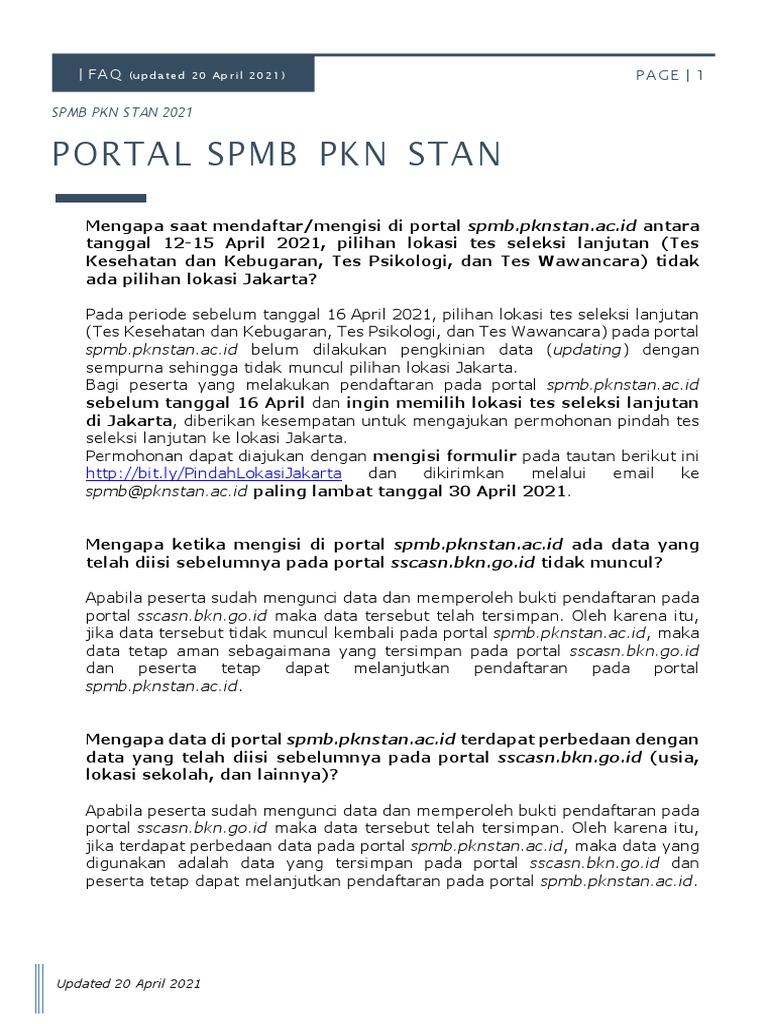 | FAQ (updated 20 April 2021)

PAGE | 1

SPMB PKN STAN 2021

PORTAL SPMB PKN STAN

Mengapa saat mendaftar/mengisi di portal spmb.pknstan.ac.id antara tanggal 12-15 April 2021, pilihan lokasi tes seleksi lanjutan (Tes Kesehatan dan Kebugaran, Tes Psikologi, dan Tes Wawancara) tidak ada pilihan lokasi Jakarta?

Pada periode sebelum tanggal 16 April 2021, pilihan lokasi tes seleksi lanjutan (Tes Kesehatan dan Kebugaran, Tes Psikologi, dan Tes Wawancara) pada portal spmb.pknstan.ac.id belum dilakukan pengkinian data (updating) dengan sempurna sehingga tidak muncul pilihan lokasi Jakarta.
Bagi peserta yang melakukan pendaftaran pada portal spmb.pknstan.ac.id sebelum tanggal 16 April dan ingin memilih lokasi tes seleksi lanjutan di Jakarta, diberikan kesempatan untuk mengajukan permohonan pindah tes seleksi lanjutan ke lokasi Jakarta.
Permohonan dapat diajukan dengan mengisi formulir pada tautan berikut ini http://bit.ly/PindahLokasiJakarta dan dikirimkan melalui email ke spmb@pknstan.ac.id paling lambat tanggal 30 April 2021.

Mengapa ketika mengisi di portal spmb.pknstan.ac.id ada data yang telah diisi sebelumnya pada portal sscasn.bkn.go.id tidak muncul?

Apabila peserta sudah mengunci data dan memperoleh bukti pendaftaran pada portal sscasn.bkn.go.id maka data tersebut telah tersimpan. Oleh karena itu, jika data tersebut tidak muncul kembali pada portal spmb.pknstan.ac.id, maka data tetap aman sebagaimana yang tersimpan pada portal sscasn.bkn.go.id dan peserta tetap dapat melanjutkan pendaftaran pada portal spmb.pknstan.ac.id.

Mengapa data di portal spmb.pknstan.ac.id terdapat perbedaan dengan data yang telah diisi sebelumnya pada portal sscasn.bkn.go.id (usia, lokasi sekolah, dan lainnya)?

Apabila peserta sudah mengunci data dan memperoleh bukti pendaftaran pada portal sscasn.bkn.go.id maka data tersebut telah tersimpan. Oleh karena itu, jika terdapat perbedaan data pada portal spmb.pknstan.ac.id, maka data yang digunakan adalah data yang tersimpan pada portal sscasn.bkn.go.id dan peserta tetap dapat melanjutkan pendaftaran pada portal spmb.pknstan.ac.id.

Updated 20 April 2021